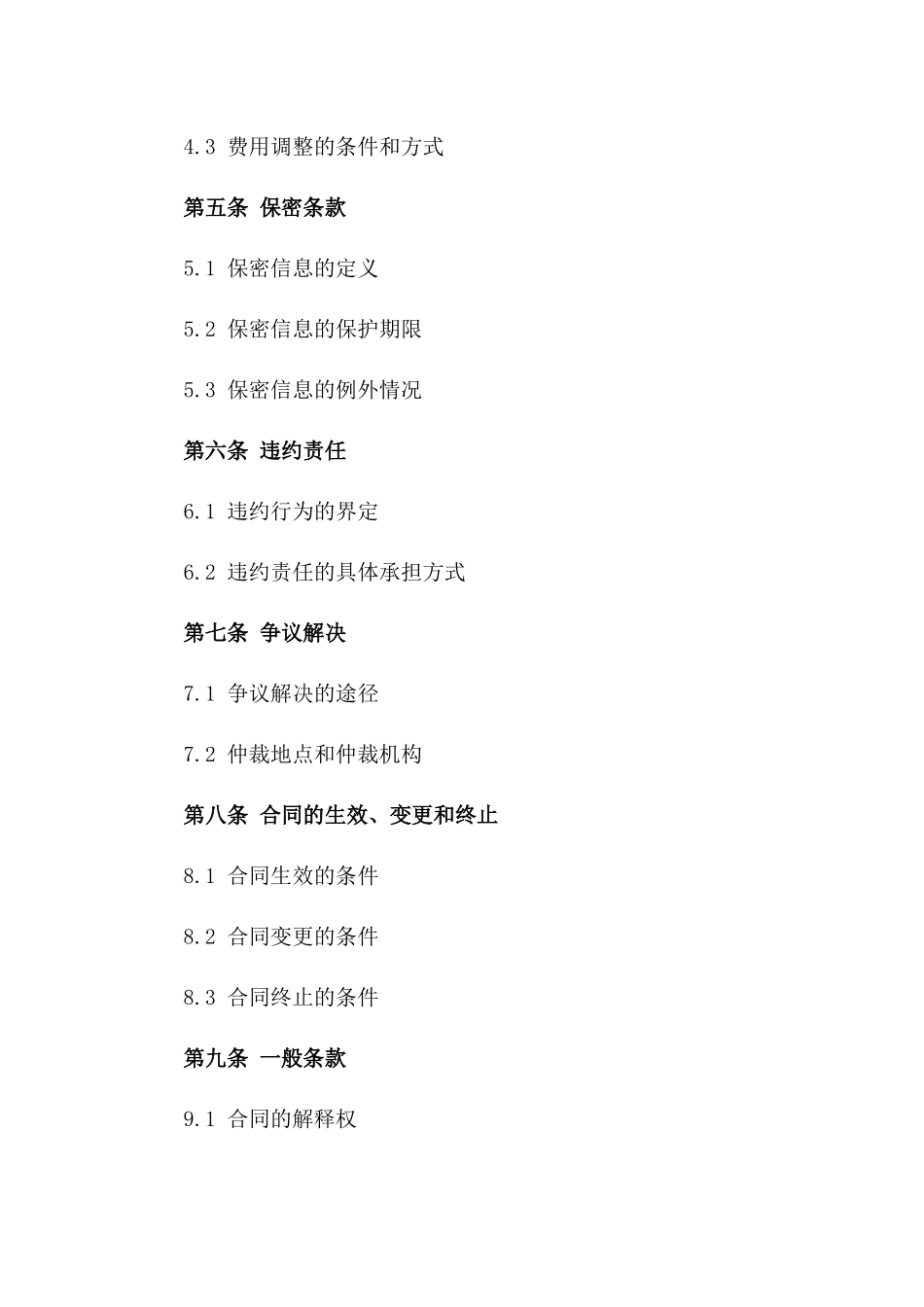 4.3 费用调整的条件和方式

第五条 保密条款

5.1 保密信息的定义

5.2 保密信息的保护期限

5.3 保密信息的例外情况

第六条 违约责任

6.1 违约行为的界定

6.2 违约责任的具体承担方式

第七条 争议解决

7.1 争议解决的途径

7.2 仲裁地点和仲裁机构

第八条 合同的生效、变更和终止

8.1 合同生效的条件

8.2 合同变更的条件

8.3 合同终止的条件

第九条 一般条款

9.1 合同的解释权